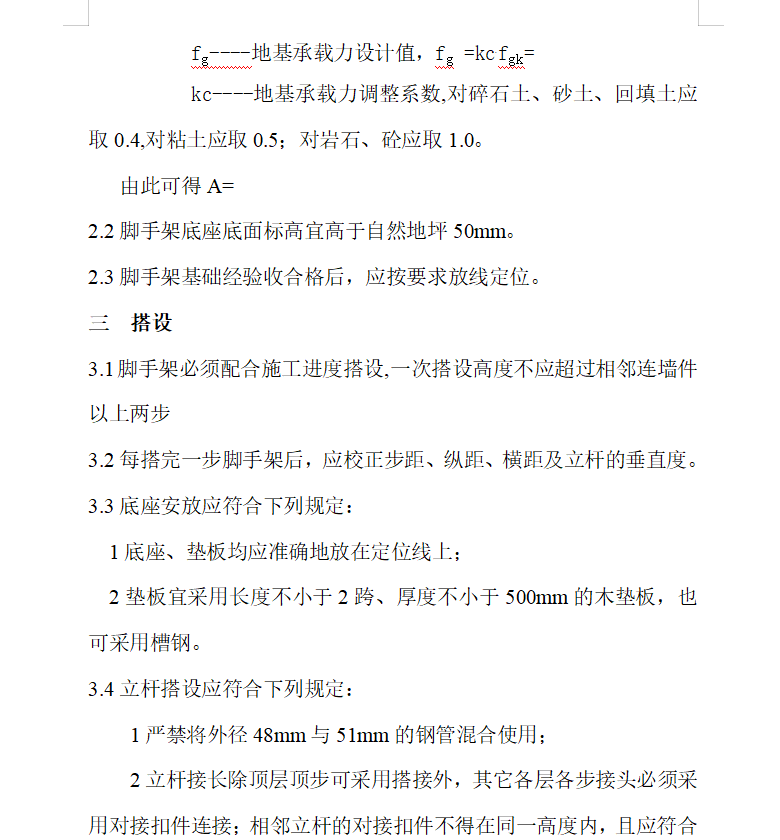 $f_g$----地基承载力设计值，$f_g$ =kc·$f_{gk}$=

kc----地基承载力调整系数,对碎石土、砂土、回填土应取 0.4,对粘土应取 0.5；对岩石、砼应取 1.0。

由此可得 A=

2.2 脚手架底座底面标高宜高于自然地坪 50mm。

2.3 脚手架基础经验收合格后，应按要求放线定位。

三　搭设

3.1 脚手架必须配合施工进度搭设,一次搭设高度不应超过相邻连墙件以上两步

3.2 每搭完一步脚手架后，应校正步距、纵距、横距及立杆的垂直度。

3.3 底座安放应符合下列规定：

1 底座、垫板均应准确地放在定位线上；

2 垫板宜采用长度不小于 2 跨、厚度不小于 500mm 的木垫板，也可采用槽钢。

3.4 立杆搭设应符合下列规定：

1 严禁将外径 48mm 与 51mm 的钢管混合使用；

2 立杆接长除顶层顶步可采用搭接外，其它各层各步接头必须采用对接扣件连接；相邻立杆的对接扣件不得在同一高度内，且应符合